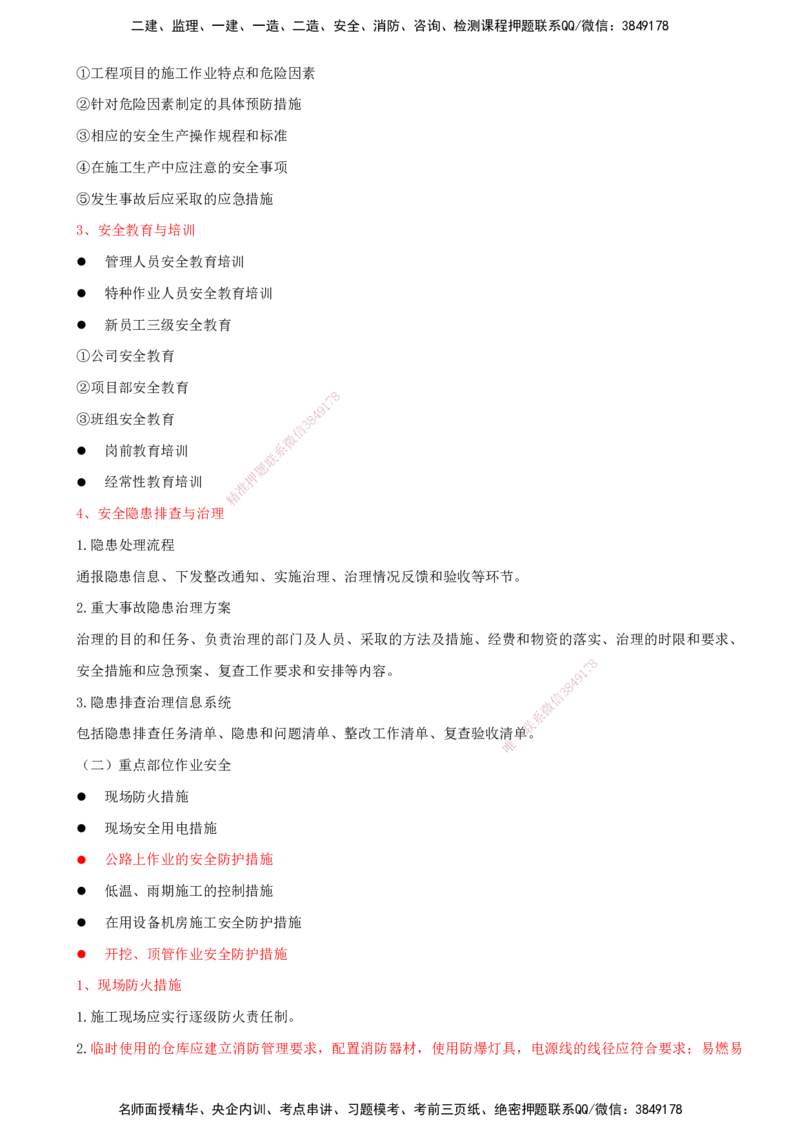 二建、监理、一建、一造、二造、安全、消防、咨询、检测课程押题联系QQ/微信：3849178

①工程项目的施工作业特点和危险因素

②针对危险因素制定的具体预防措施

③相应的安全生产操作规程和标准

④在施工生产中应注意的安全事项

⑤发生事故后应采取的应急措施

3、安全教育与培训

● 管理人员安全教育培训

● 特种作业人员安全教育培训

● 新员工三级安全教育

①公司安全教育

②项目部安全教育

③班组安全教育

● 岗前教育培训

● 经常性教育培训

精准押题联系微信3849178

4、安全隐患排查与治理

1.隐患处理流程

通报隐患信息、下发整改通知、实施治理、治理情况反馈和验收等环节。

2.重大事故隐患治理方案

治理的目的和任务、负责治理的部门及人员、采取的方法及措施、经费和物资的落实、治理的时限和要求、安全措施和应急预案、复查工作要求和安排等内容。

3.隐患排查治理信息系统

包括隐患排查任务清单、隐患和问题清单、整改工作清单、复查验收清单。

精准押题联系微信3849178

（二）重点部位作业安全

● 现场防火措施

● 现场安全用电措施

● 公路上作业的安全防护措施

● 低温、雨期施工的控制措施

● 在用设备机房施工安全防护措施

● 开挖、顶管作业安全防护措施

1、现场防火措施

1.施工现场应实行逐级防火责任制。

2.临时使用的仓库应建立消防管理要求，配置消防器材，使用防爆灯具，电源线的线径应符合要求；易燃易

名师面授精华、央企内训、考点串讲、习题模考、考前三页纸、绝密押题联系QQ/微信：3849178